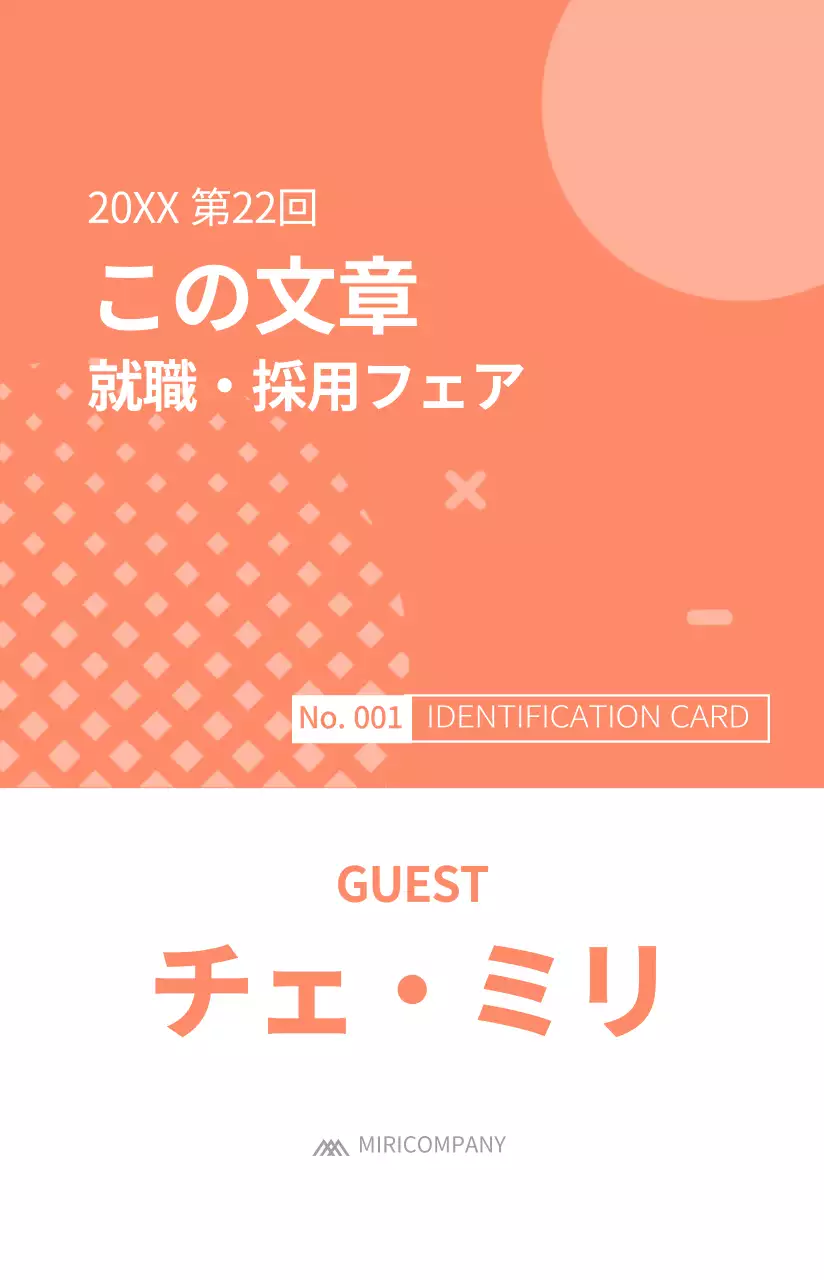 20XX 第22回
この文章
就職・採用フェア

No. 001 IDENTIFICATION CARD

GUEST
チェ・ミリ

MIRICOMPANY